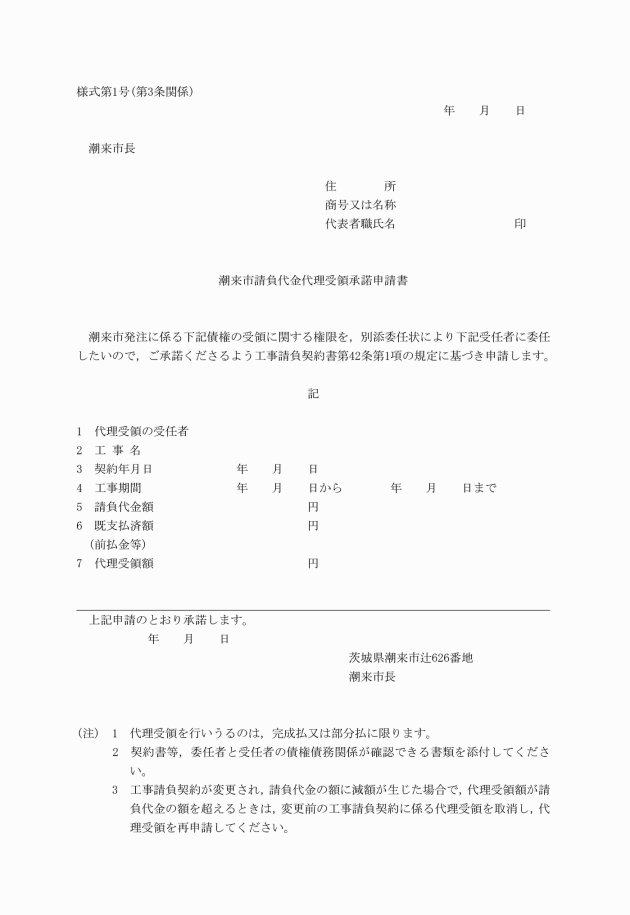 様式第1号(第3条関係)

年　　月　　日

潮来市長

住　　　　所
商号又は名称
代表者職氏名　　　　　　　　　　印

潮来市請負代金代理受領承諾申請書

潮来市発注に係る下記債権の受領に関する権限を，別添委任状により下記受任者に委任したいので，ご承諾くださるよう工事請負契約書第42条第1項の規定に基づき申請します。

記

1　代理受領の受任者
2　工 事 名
3　契約年月日　　　　　　年　　月　　日
4　工事期間　　　　　　　年　　月　　日から　　　　年　　月　　日まで
5　請負代金額　　　　　　　　　　　円
6　既支払済額　　　　　　　　　　　円
　(前払金等)
7　代理受領額　　　　　　　　　　　円

上記申請のとおり承諾します。
年　　月　　日

茨城県潮来市辻626番地
潮来市長

(注)　1　代理受領を行いうるのは，完成払又は部分払に限ります。
2　契約書等，委任者と受任者の債権債務関係が確認できる書類を添付してください。
3　工事請負契約が変更され，請負代金の額に減額が生じた場合で，代理受領額が請負代金の額を超えるときは，変更前の工事請負契約に係る代理受領を取消し，代理受領を再申請してください。